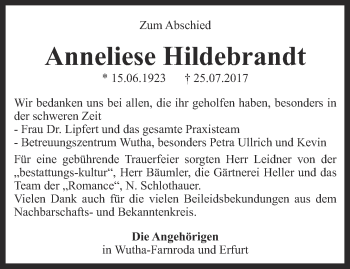 Zum Abschied

Anneliese Hildebrandt

* 15.06.1923 † 25.07.2017

Wir bedanken uns bei allen, die ihr geholfen haben, besonders in der schweren Zeit
- Frau Dr. Lipfert und das gesamte Praxisteam
- Betreuungszentrum Wutha, besonders Petra Ullrich und Kevin

Für eine gebührende Trauerfeier sorgten Herr Leidner von der „bestattungs-kultur“, Herr Bäumler, die Gärtnerei Heller und das Team der „Romance“, N. Schlothauer.
Vielen Dank auch für die vielen Beileidsbekundungen aus dem Nachbarschafts- und Bekanntenkreis.

Die Angehörigen
in Wutha-Farnroda und Erfurt